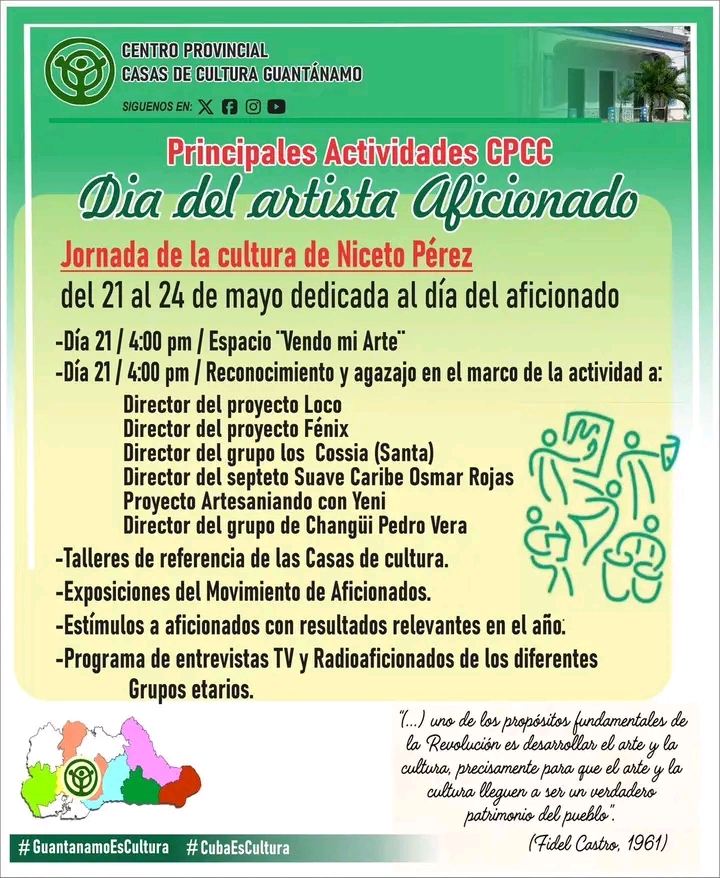 CENTRO PROVINCIAL
CASAS DE CULTURA GUANTÁNAMO

SIGUENOS EN:

Principales Actividades CPCC

Dia del artista Aficionado

Jornada de la cultura de Niceto Pérez
del 21 al 24 de mayo dedicada al día del aficionado

-Día 21 / 4:00 pm / Espacio ¨Vendo mi Arte¨
-Día 21 / 4:00 pm / Reconocimiento y agazajo en el marco de la actividad a:
Director del proyecto Loco
Director del proyecto Fénix
Director del grupo los Cossia (Santa)
Director del septeto Suave Caribe Osmar Rojas
Proyecto Artesaniando con Yeni
Director del grupo de Changüi Pedro Vera
-Talleres de referencia de las Casas de cultura.
-Exposiciones del Movimiento de Aficionados.
-Estímulos a aficionados con resultados relevantes en el año.
-Programa de entrevistas TV y Radioaficionados de los diferentes Grupos etarios.

"(...) uno de los propósitos fundamentales de la Revolución es desarrollar el arte y la cultura, precisamente para que el arte y la cultura lleguen a ser un verdadero patrimonio del pueblo".
(Fidel Castro, 1961)

#GuantanamoEsCultura #CubaEsCultura